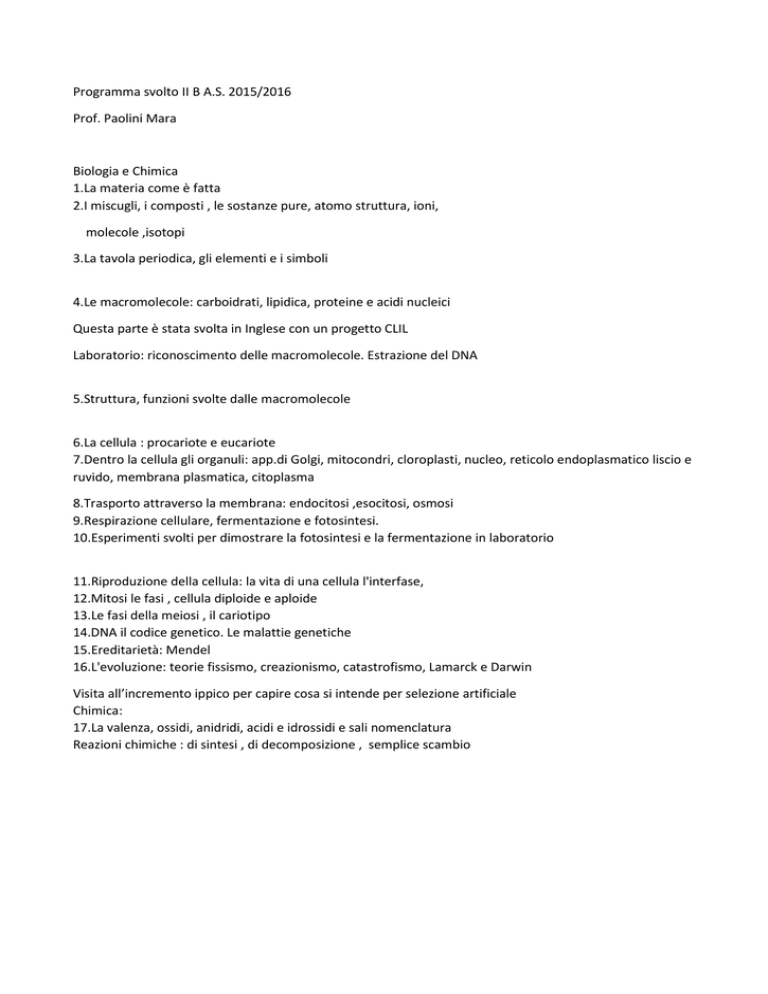 Programma svolto II B A.S. 2015/2016

Prof. Paolini Mara

Biologia e Chimica
1.La materia come è fatta
2.I miscugli, i composti , le sostanze pure, atomo struttura, ioni,

molecole ,isotopi

3.La tavola periodica, gli elementi e i simboli

4.Le macromolecole: carboidrati, lipidica, proteine e acidi nucleici

Questa parte è stata svolta in Inglese con un progetto CLIL

Laboratorio: riconoscimento delle macromolecole. Estrazione del DNA

5.Struttura, funzioni svolte dalle macromolecole

6.La cellula : procariote e eucariote
7.Dentro la cellula gli organuli: app.di Golgi, mitocondri, cloroplasti, nucleo, reticolo endoplasmatico liscio e ruvido, membrana plasmatica, citoplasma

8.Trasporto attraverso la membrana: endocitosi ,esocitosi, osmosi
9.Respirazione cellulare, fermentazione e fotosintesi.
10.Esperimenti svolti per dimostrare la fotosintesi e la fermentazione in laboratorio

11.Riproduzione della cellula: la vita di una cellula l'interfase,
12.Mitosi le fasi , cellula diploide e aploide
13.Le fasi della meiosi , il cariotipo
14.DNA il codice genetico. Le malattie genetiche
15.Ereditarietà: Mendel
16.L'evoluzione: teorie fissismo, creazionismo, catastrofismo, Lamarck e Darwin

Visita all'incremento ippico per capire cosa si intende per selezione artificiale
Chimica:
17.La valenza, ossidi, anidridi, acidi e idrossidi e sali nomenclatura
Reazioni chimiche : di sintesi , di decomposizione , semplice scambio